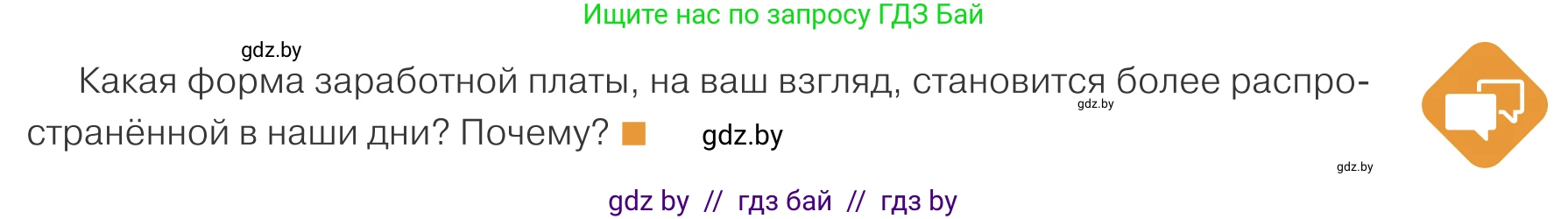 Ищите нас по запросу ГДЗ Бай

gdz.by

Какая форма заработной платы, на ваш взгляд, становится более распространённой в наши дни? Почему?

gdz.by

gdz.by

gdz.by

gdz by // гдз бай // гдз by